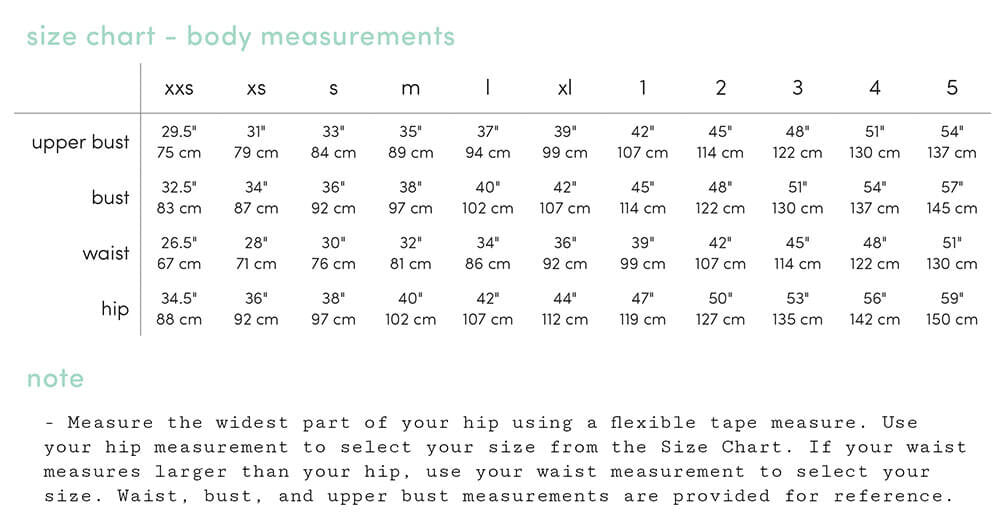 size chart - body measurements

| | xxs | xs | s | m | l | xl | 1 | 2 | 3 | 4 | 5 |
|---|---|---|---|---|---|---|---|---|---|---|---|
| upper bust | 29.5" 75 cm | 31" 79 cm | 33" 84 cm | 35" 89 cm | 37" 94 cm | 39" 99 cm | 42" 107 cm | 45" 114 cm | 48" 122 cm | 51" 130 cm | 54" 137 cm |
| bust | 32.5" 83 cm | 34" 87 cm | 36" 92 cm | 38" 97 cm | 40" 102 cm | 42" 107 cm | 45" 114 cm | 48" 122 cm | 51" 130 cm | 54" 137 cm | 57" 145 cm |
| waist | 26.5" 67 cm | 28" 71 cm | 30" 76 cm | 32" 81 cm | 34" 86 cm | 36" 92 cm | 39" 99 cm | 42" 107 cm | 45" 114 cm | 48" 122 cm | 51" 130 cm |
| hip | 34.5" 88 cm | 36" 92 cm | 38" 97 cm | 40" 102 cm | 42" 107 cm | 44" 112 cm | 47" 119 cm | 50" 127 cm | 53" 135 cm | 56" 142 cm | 59" 150 cm |

note

- Measure the widest part of your hip using a flexible tape measure. Use your hip measurement to select your size from the Size Chart. If your waist measures larger than your hip, use your waist measurement to select your size. Waist, bust, and upper bust measurements are provided for reference.